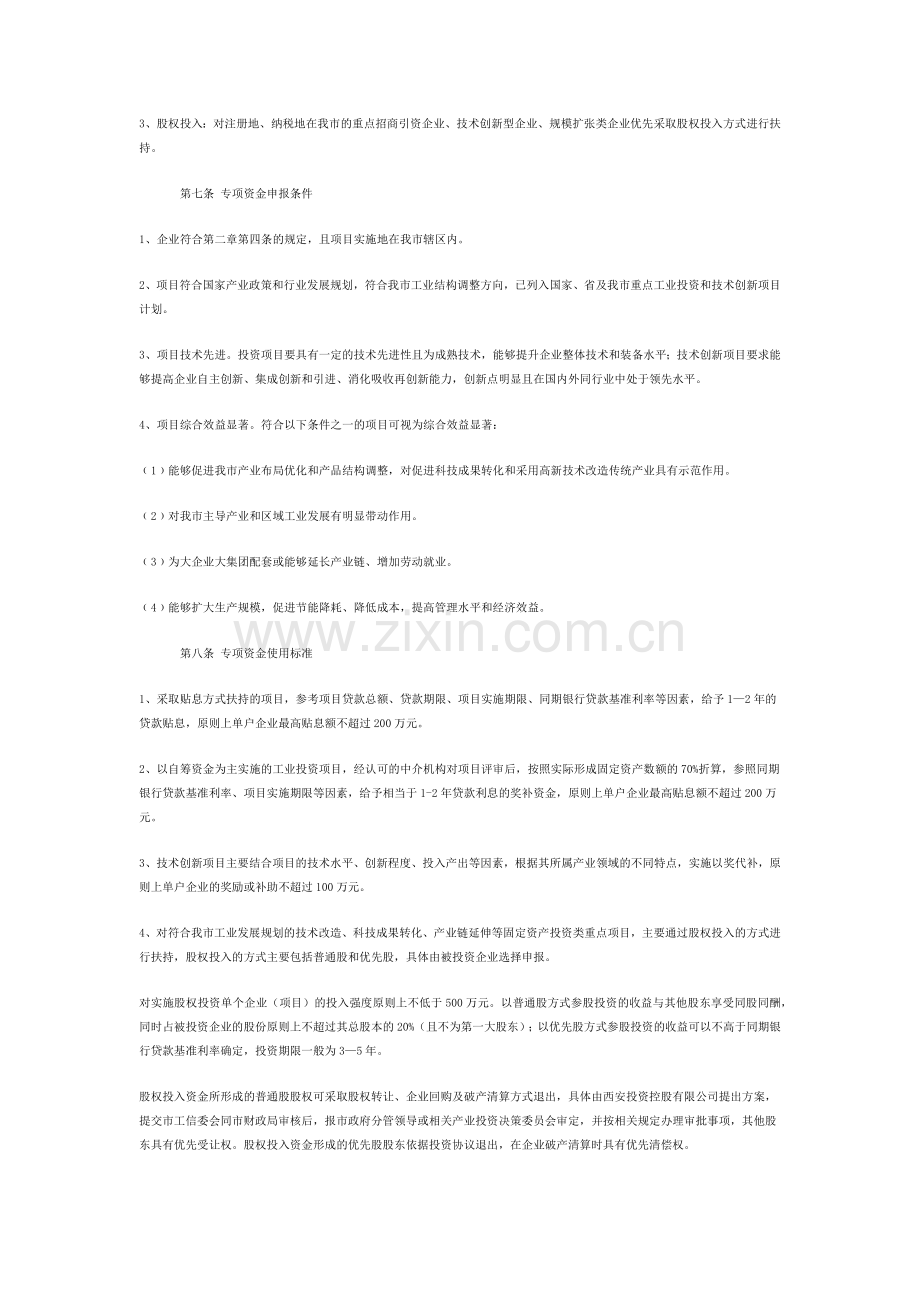 3、股权投入：对注册地、纳税地在我市的重点招商引资企业、技术创新型企业、规模扩张类企业优先采取股权投入方式进行扶持。

第七条 专项资金申报条件

1、企业符合第二章第四条的规定，且项目实施地在我市辖区内。

2、项目符合国家产业政策和行业发展规划，符合我市工业结构调整方向，已列入国家、省及我市重点工业投资和技术创新项目计划。

3、项目技术先进。投资项目要具有一定的技术先进性且为成熟技术，能够提升企业整体技术和装备水平；技术创新项目要求能够提高企业自主创新、集成创新和引进、消化吸收再创新能力，创新点明显且在国内外同行业中处于领先水平。

4、项目综合效益显著。符合以下条件之一的项目可视为综合效益显著：

（1）能够促进我市产业布局优化和产品结构调整，对促进科技成果转化和采用高新技术改造传统产业具有示范作用。

（2）对我市主导产业和区域工业发展有明显带动作用。

（3）为大企业大集团配套或能够延长产业链、增加劳动就业。

（4）能够扩大生产规模，促进节能降耗、降低成本，提高管理水平和经济效益。

www.zixin.com.cn

第八条 专项资金使用标准

1、采取贴息方式扶持的项目，参考项目贷款总额、贷款期限、项目实施期限、同期银行贷款基准利率等因素，给予1—2年的贷款贴息，原则上单户企业最高贴息额不超过200万元。

2、以自筹资金为主实施的工业投资项目，经认可的中介机构对项目评审后，按照实际形成固定资产数额的70%折算，参照同期银行贷款基准利率、项目实施期限等因素，给予相当于1-2年贷款利息的奖补资金，原则上单户企业最高贴息额不超过200万元。

3、技术创新项目主要结合项目的技术水平、创新程度、投入产出等因素，根据其所属产业领域的不同特点，实施以奖代补，原则上单户企业的奖励或补助不超过100万元。

4、对符合我市工业发展规划的技术改造、科技成果转化、产业链延伸等固定资产投资类重点项目，主要通过股权投入的方式进行扶持，股权投入的方式主要包括普通股和优先股，具体由被投资企业选择申报。

对实施股权投资单个企业（项目）的投入强度原则上不低于500万元。以普通股方式参股投资的收益与其他股东享受同股同酬，同时占被投资企业的股份原则上不超过其总股本的20%（且不为第一大股东）；以优先股方式参股投资的收益可以不高于同期银行贷款基准利率确定，投资期限一般为3—5年。

股权投入资金所形成的普通股股权可采取股权转让、企业回购及破产清算方式退出，具体由西安投资控股有限公司提出方案，提交市工信委会同市财政局审核后，报市政府分管领导或相关产业投资决策委员会审定，并按相关规定办理审批事项，其他股东具有优先受让权。股权投入资金形成的优先股股东依据投资协议退出，在企业破产清算时具有优先清偿权。